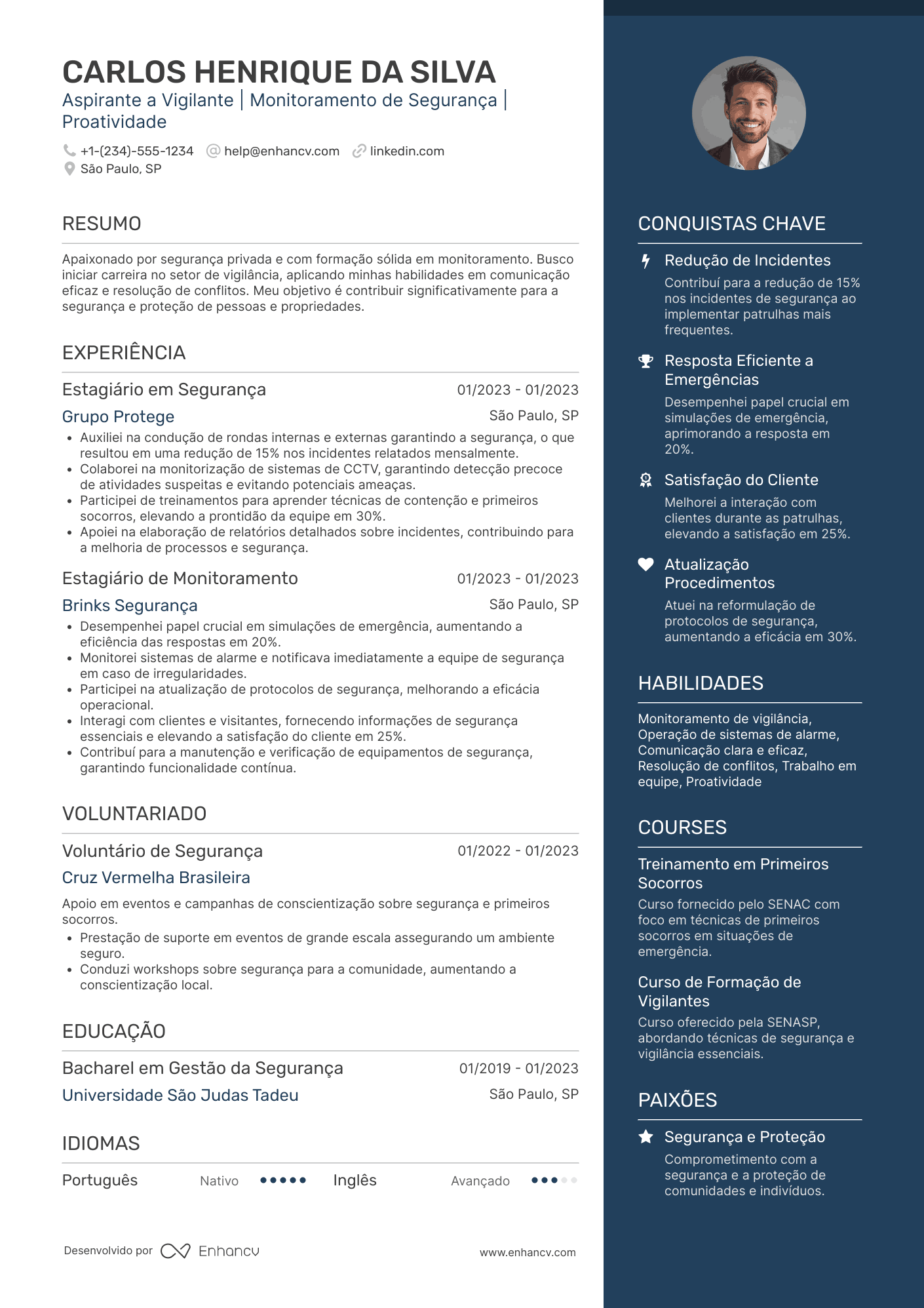 CARLOS HENRIQUE DA SILVA
Aspirante a Vigilante | Monitoramento de Segurança | Proatividade

+1-(234)-555-1234 help@enhancv.com linkedin.com
São Paulo, SP

RESUMO

Apaixonado por segurança privada e com formação sólida em monitoramento. Busco iniciar carreira no setor de vigilância, aplicando minhas habilidades em comunicação eficaz e resolução de conflitos. Meu objetivo é contribuir significativamente para a segurança e proteção de pessoas e propriedades.

EXPERIÊNCIA

Estagiário em Segurança 01/2023 - 01/2023
Grupo Protege São Paulo, SP
• Auxiliei na condução de rondas internas e externas garantindo a segurança, o que resultou em uma redução de 15% nos incidentes relatados mensalmente.
• Colaborei na monitorização de sistemas de CCTV, garantindo detecção precoce de atividades suspeitas e evitando potenciais ameaças.
• Participei de treinamentos para aprender técnicas de contenção e primeiros socorros, elevando a prontidão da equipe em 30%.
• Apoiei na elaboração de relatórios detalhados sobre incidentes, contribuindo para a melhoria de processos e segurança.

Estagiário de Monitoramento 01/2023 - 01/2023
Brinks Segurança São Paulo, SP
• Desempenhei papel crucial em simulações de emergência, aumentando a eficiência das respostas em 20%.
• Monitorei sistemas de alarme e notificava imediatamente a equipe de segurança em caso de irregularidades.
• Participei na atualização de protocolos de segurança, melhorando a eficácia operacional.
• Interagi com clientes e visitantes, fornecendo informações de segurança essenciais e elevando a satisfação do cliente em 25%.
• Contribuí para a manutenção e verificação de equipamentos de segurança, garantindo funcionalidade contínua.

VOLUNTARIADO

Voluntário de Segurança 01/2022 - 01/2023
Cruz Vermelha Brasileira
Apoio em eventos e campanhas de conscientização sobre segurança e primeiros socorros.
• Prestação de suporte em eventos de grande escala assegurando um ambiente seguro.
• Conduzi workshops sobre segurança para a comunidade, aumentando a conscientização local.

EDUCAÇÃO

Bacharel em Gestão da Segurança 01/2019 - 01/2023
Universidade São Judas Tadeu São Paulo, SP

IDIOMAS

Português Nativo Inglês Avançado

Desenvolvido por Enhancv www.enhancv.com

CONQUISTAS CHAVE

Redução de Incidentes
Contribuí para a redução de 15% nos incidentes de segurança ao implementar patrulhas mais frequentes.

Resposta Eficiente a Emergências
Desempenhei papel crucial em simulações de emergência, aprimorando a resposta em 20%.

Satisfação do Cliente
Melhorei a interação com clientes durante as patrulhas, elevando a satisfação em 25%.

Atualização Procedimentos
Atuei na reformulação de protocolos de segurança, aumentando a eficácia em 30%.

HABILIDADES

Monitoramento de vigilância, Operação de sistemas de alarme, Comunicação clara e eficaz, Resolução de conflitos, Trabalho em equipe, Proatividade

COURSES

Treinamento em Primeiros Socorros
Curso fornecido pelo SENAC com foco em técnicas de primeiros socorros em situações de emergência.

Curso de Formação de Vigilantes
Curso oferecido pela SENASP, abordando técnicas de segurança e vigilância essenciais.

PAIXÕES

Segurança e Proteção
Comprometimento com a segurança e a proteção de comunidades e indivíduos.